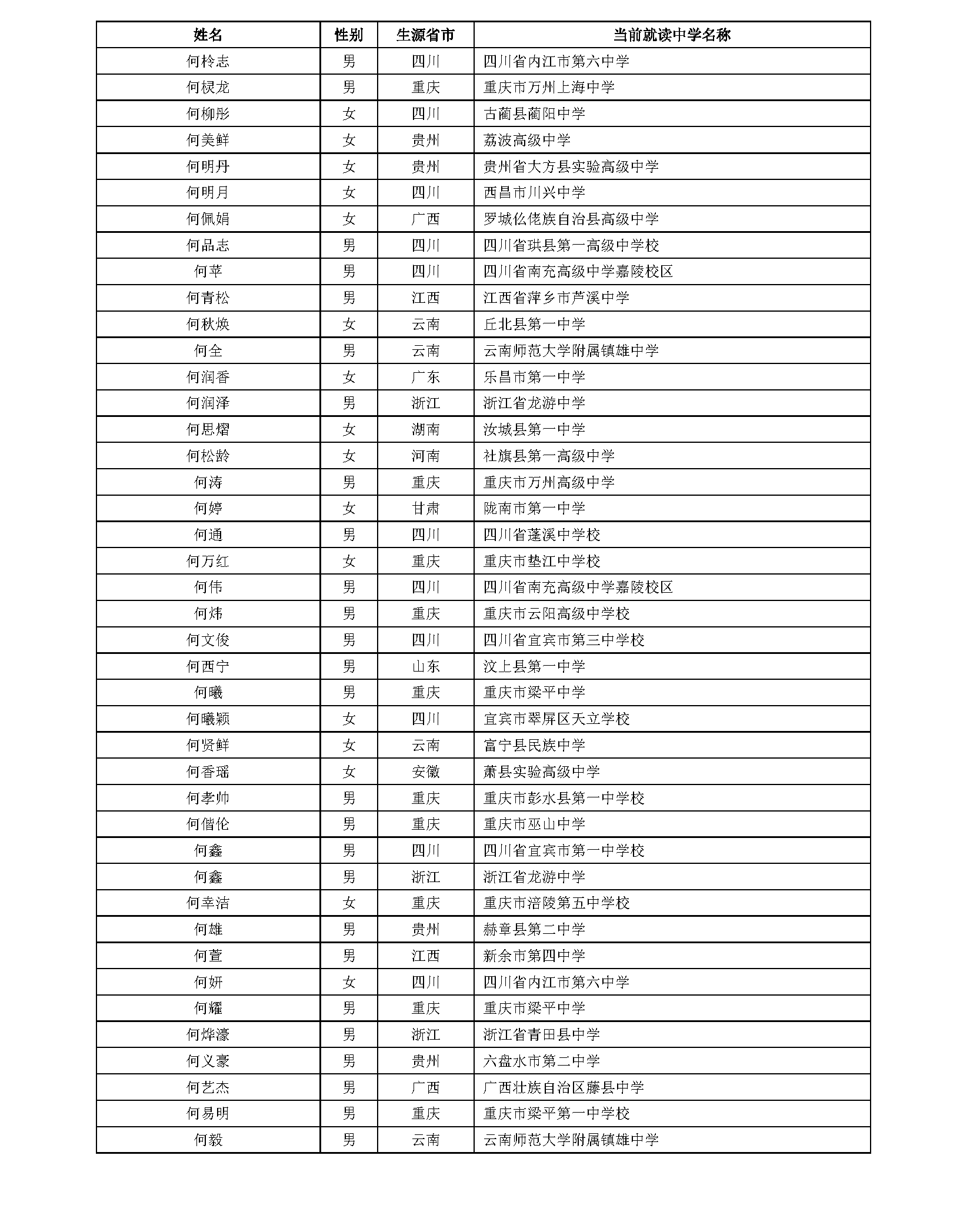 | 姓名 | 性别 | 生源省市 | 当前就读中学名称 |
|---|---|---|---|
| 何柃志 | 男 | 四川 | 四川省内江市第六中学 |
| 何棂龙 | 男 | 重庆 | 重庆市万州上海中学 |
| 何柳彤 | 女 | 四川 | 古蔺县蔺阳中学 |
| 何美鲜 | 女 | 贵州 | 荔波高级中学 |
| 何明丹 | 女 | 贵州 | 贵州省大方县实验高级中学 |
| 何明月 | 女 | 四川 | 西昌市川兴中学 |
| 何佩娟 | 女 | 广西 | 罗城仫佬族自治县高级中学 |
| 何品志 | 男 | 四川 | 四川省珙县第一高级中学校 |
| 何苹 | 男 | 四川 | 四川省南充高级中学嘉陵校区 |
| 何青松 | 男 | 江西 | 江西省萍乡市芦溪中学 |
| 何秋焕 | 女 | 云南 | 丘北县第一中学 |
| 何全 | 男 | 云南 | 云南师范大学附属镇雄中学 |
| 何润香 | 女 | 广东 | 乐昌市第一中学 |
| 何润泽 | 男 | 浙江 | 浙江省龙游中学 |
| 何思熠 | 女 | 湖南 | 汝城县第一中学 |
| 何松龄 | 女 | 河南 | 社旗县第一高级中学 |
| 何涛 | 男 | 重庆 | 重庆市万州高级中学 |
| 何婷 | 女 | 甘肃 | 陇南市第一中学 |
| 何通 | 男 | 四川 | 四川省蓬溪中学校 |
| 何万红 | 女 | 重庆 | 重庆市垫江中学校 |
| 何伟 | 男 | 四川 | 四川省南充高级中学嘉陵校区 |
| 何炜 | 男 | 重庆 | 重庆市云阳高级中学校 |
| 何文俊 | 男 | 四川 | 四川省宜宾市第三中学校 |
| 何西宁 | 男 | 山东 | 汶上县第一中学 |
| 何曦 | 男 | 重庆 | 重庆市梁平中学 |
| 何曦颖 | 女 | 四川 | 宜宾市翠屏区天立学校 |
| 何贤鲜 | 女 | 云南 | 富宁县民族中学 |
| 何香瑶 | 女 | 安徽 | 萧县实验高级中学 |
| 何孝帅 | 男 | 重庆 | 重庆市彭水县第一中学校 |
| 何偕伦 | 男 | 重庆 | 重庆市巫山中学 |
| 何鑫 | 男 | 四川 | 四川省宜宾市第一中学校 |
| 何鑫 | 男 | 浙江 | 浙江省龙游中学 |
| 何幸洁 | 女 | 重庆 | 重庆市涪陵第五中学校 |
| 何雄 | 男 | 贵州 | 赫章县第二中学 |
| 何萱 | 男 | 江西 | 新余市第四中学 |
| 何妍 | 女 | 四川 | 四川省内江市第六中学 |
| 何耀 | 男 | 重庆 | 重庆市梁平中学 |
| 何烨濠 | 男 | 浙江 | 浙江省青田县中学 |
| 何义豪 | 男 | 贵州 | 六盘水市第二中学 |
| 何艺杰 | 男 | 广西 | 广西壮族自治区藤县中学 |
| 何易明 | 男 | 重庆 | 重庆市梁平第一中学校 |
| 何毅 | 男 | 云南 | 云南师范大学附属镇雄中学 |